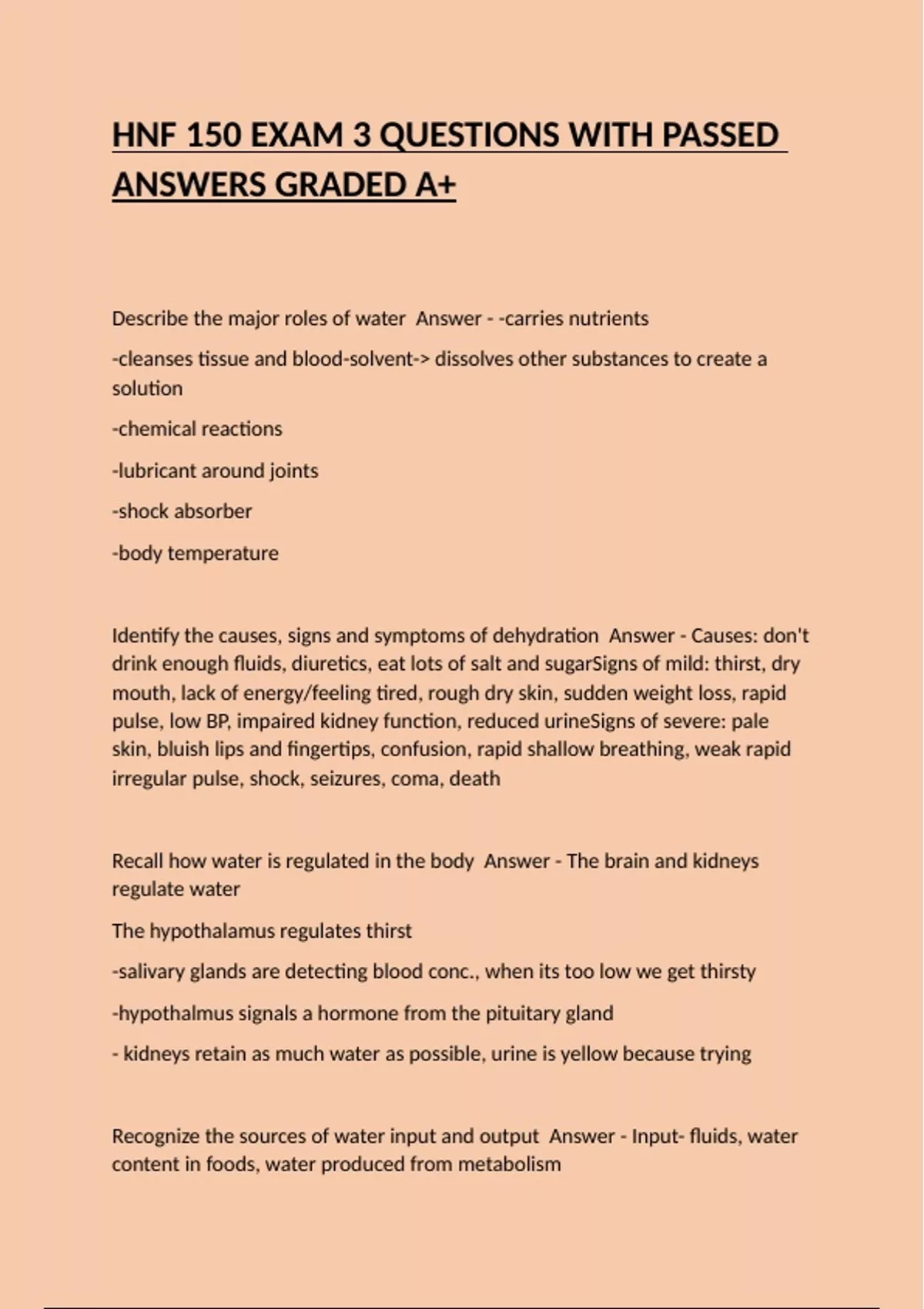 HNF 150 EXAM 3 QUESTIONS WITH PASSED ANSWERS GRADED A+

Describe the major roles of water Answer - -carries nutrients

-cleanses tissue and blood-solvent-> dissolves other substances to create a solution

-chemical reactions

-lubricant around joints

-shock absorber

-body temperature

Identify the causes, signs and symptoms of dehydration Answer - Causes: don't drink enough fluids, diuretics, eat lots of salt and sugarSigns of mild: thirst, dry mouth, lack of energy/feeling tired, rough dry skin, sudden weight loss, rapid pulse, low BP, impaired kidney function, reduced urineSigns of severe: pale skin, bluish lips and fingertips, confusion, rapid shallow breathing, weak rapid irregular pulse, shock, seizures, coma, death

Recall how water is regulated in the body Answer - The brain and kidneys regulate water

The hypothalamus regulates thirst

-salivary glands are detecting blood conc., when its too low we get thirsty

-hypothalmus signals a hormone from the pituitary gland

- kidneys retain as much water as possible, urine is yellow because trying

Recognize the sources of water input and output Answer - Input- fluids, water content in foods, water produced from metabolism